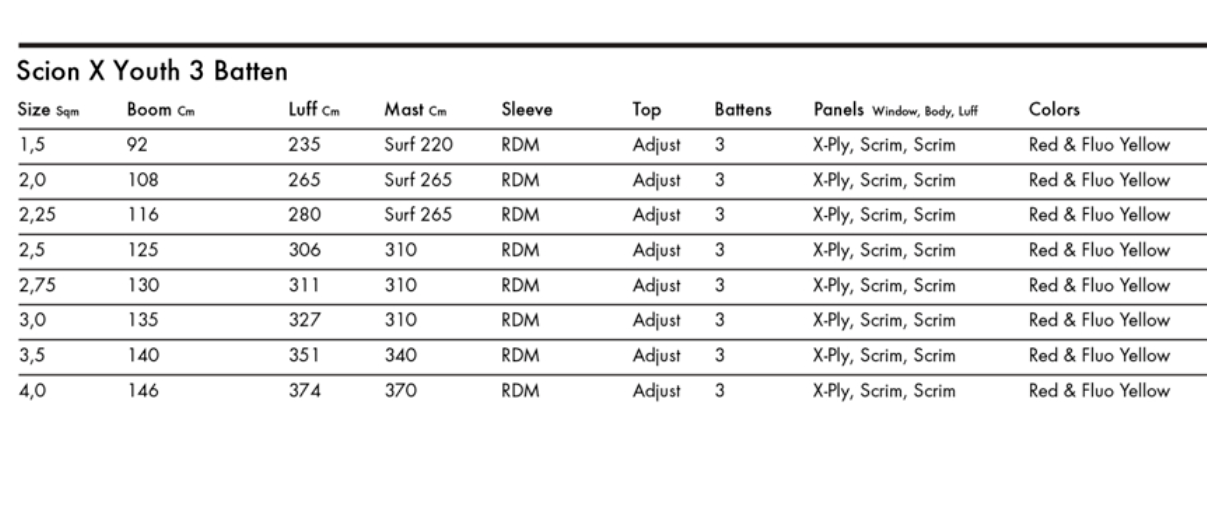 Scion X Youth 3 Batten

| Size Sqm | Boom Cm | Luff Cm | Mast Cm | Sleeve | Top | Battens | Panels Window, Body, Luff | Colors |
|---|---|---|---|---|---|---|---|---|
| 1,5 | 92 | 235 | Surf 220 | RDM | Adjust | 3 | X-Ply, Scrim, Scrim | Red & Fluo Yellow |
| 2,0 | 108 | 265 | Surf 265 | RDM | Adjust | 3 | X-Ply, Scrim, Scrim | Red & Fluo Yellow |
| 2,25 | 116 | 280 | Surf 265 | RDM | Adjust | 3 | X-Ply, Scrim, Scrim | Red & Fluo Yellow |
| 2,5 | 125 | 306 | 310 | RDM | Adjust | 3 | X-Ply, Scrim, Scrim | Red & Fluo Yellow |
| 2,75 | 130 | 311 | 310 | RDM | Adjust | 3 | X-Ply, Scrim, Scrim | Red & Fluo Yellow |
| 3,0 | 135 | 327 | 310 | RDM | Adjust | 3 | X-Ply, Scrim, Scrim | Red & Fluo Yellow |
| 3,5 | 140 | 351 | 340 | RDM | Adjust | 3 | X-Ply, Scrim, Scrim | Red & Fluo Yellow |
| 4,0 | 146 | 374 | 370 | RDM | Adjust | 3 | X-Ply, Scrim, Scrim | Red & Fluo Yellow |